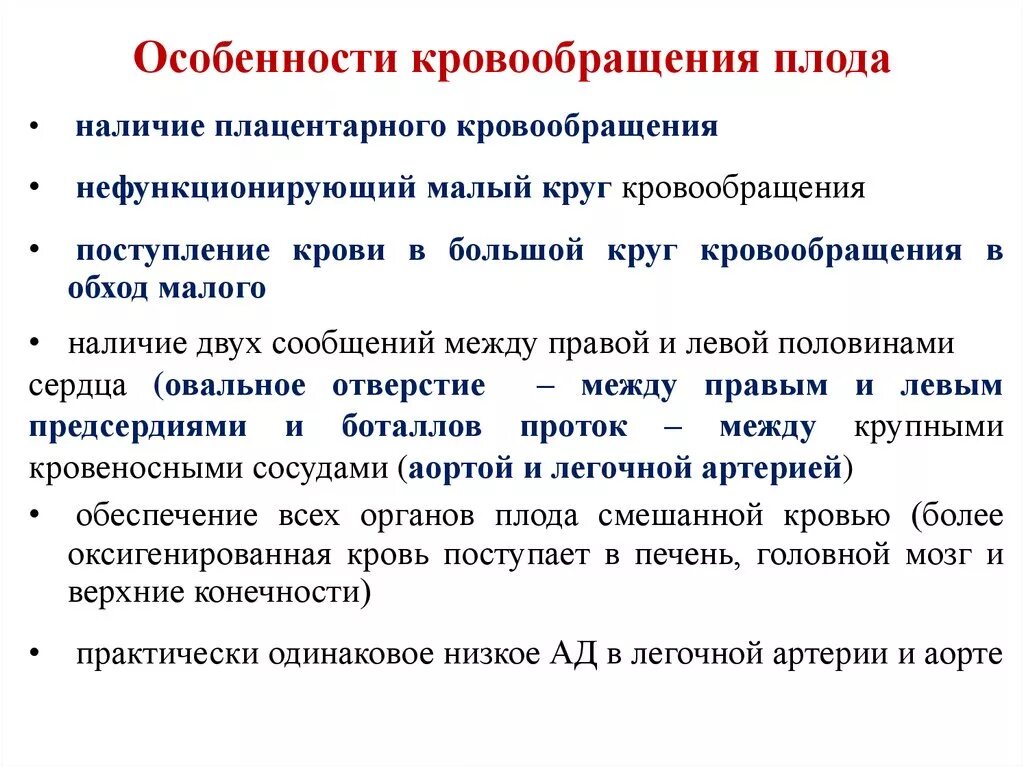 Особенности кровообращения плода

• наличие плацентарного кровообращения

• нефункционирующий малый круг кровообращения

• поступление крови в большой круг кровообращения в обход малого

• наличие двух сообщений между правой и левой половинами сердца (овальное отверстие – между правым и левым предсердиями и боталлов проток – между крупными кровеносными сосудами (аортой и легочной артерией)

• обеспечение всех органов плода смешанной кровью (более оксигенированная кровь поступает в печень, головной мозг и верхние конечности)

• практически одинаковое низкое АД в легочной артерии и аорте